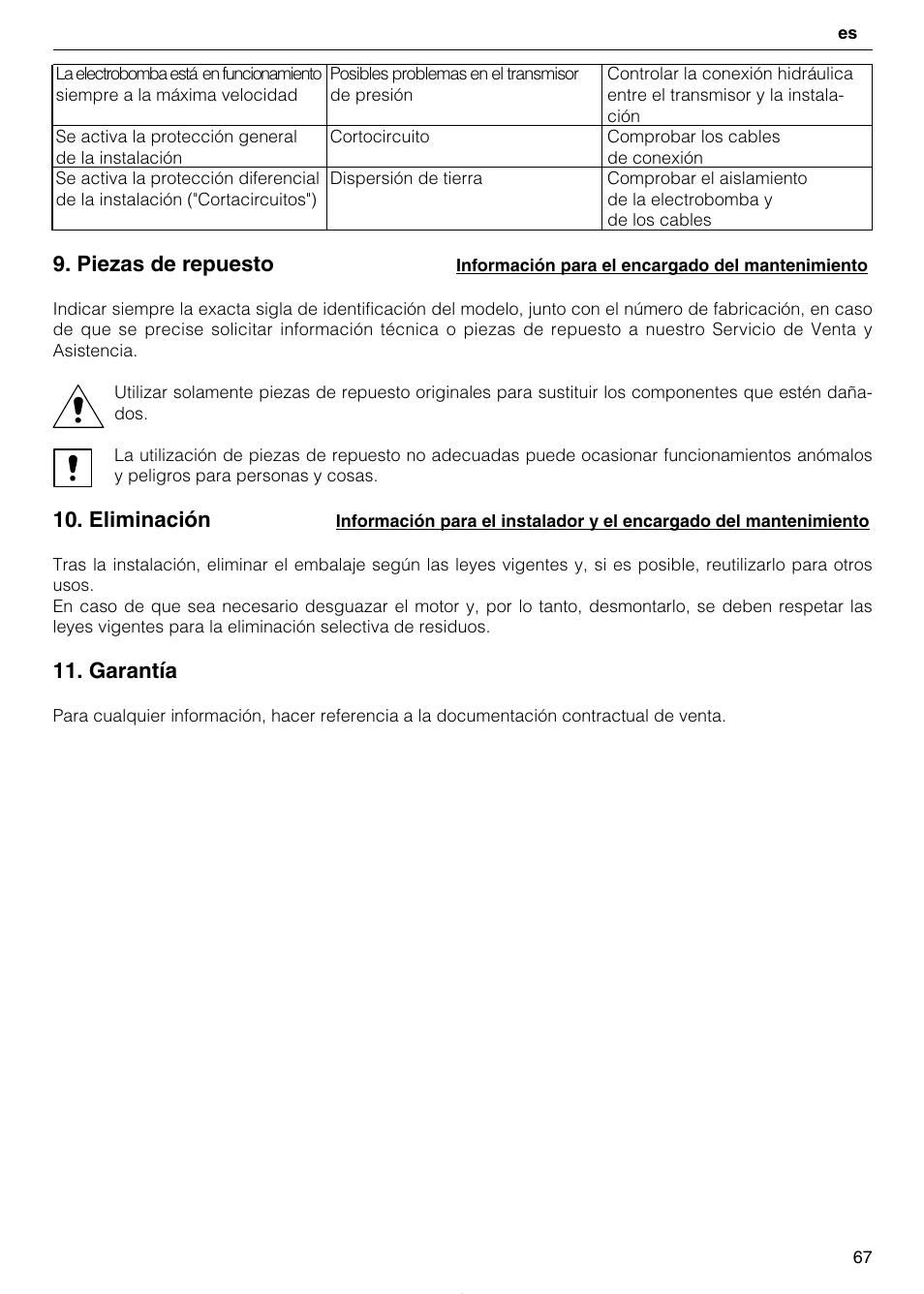 es

| La electrobomba está en funcionamiento siempre a la máxima velocidad | Posibles problemas en el transmisor de presión | Controlar la conexión hidráulica entre el transmisor y la instalación |
|---|---|---|
| Se activa la protección general de la instalación | Cortocircuito | Comprobar los cables de conexión |
| Se activa la protección diferencial de la instalación ("Cortacircuitos") | Dispersión de tierra | Comprobar el aislamiento de la electrobomba y de los cables |

9. Piezas de repuesto

Información para el encargado del mantenimiento

Indicar siempre la exacta sigla de identificación del modelo, junto con el número de fabricación, en caso de que se precise solicitar información técnica o piezas de repuesto a nuestro Servicio de Venta y Asistencia.

Utilizar solamente piezas de repuesto originales para sustituir los componentes que estén dañados.

La utilización de piezas de repuesto no adecuadas puede ocasionar funcionamientos anómalos y peligros para personas y cosas.

10. Eliminación

Información para el instalador y el encargado del mantenimiento

Tras la instalación, eliminar el embalaje según las leyes vigentes y, si es posible, reutilizarlo para otros usos.
En caso de que sea necesario desguazar el motor y, por lo tanto, desmontarlo, se deben respetar las leyes vigentes para la eliminación selectiva de residuos.

11. Garantía

Para cualquier información, hacer referencia a la documentación contractual de venta.

67